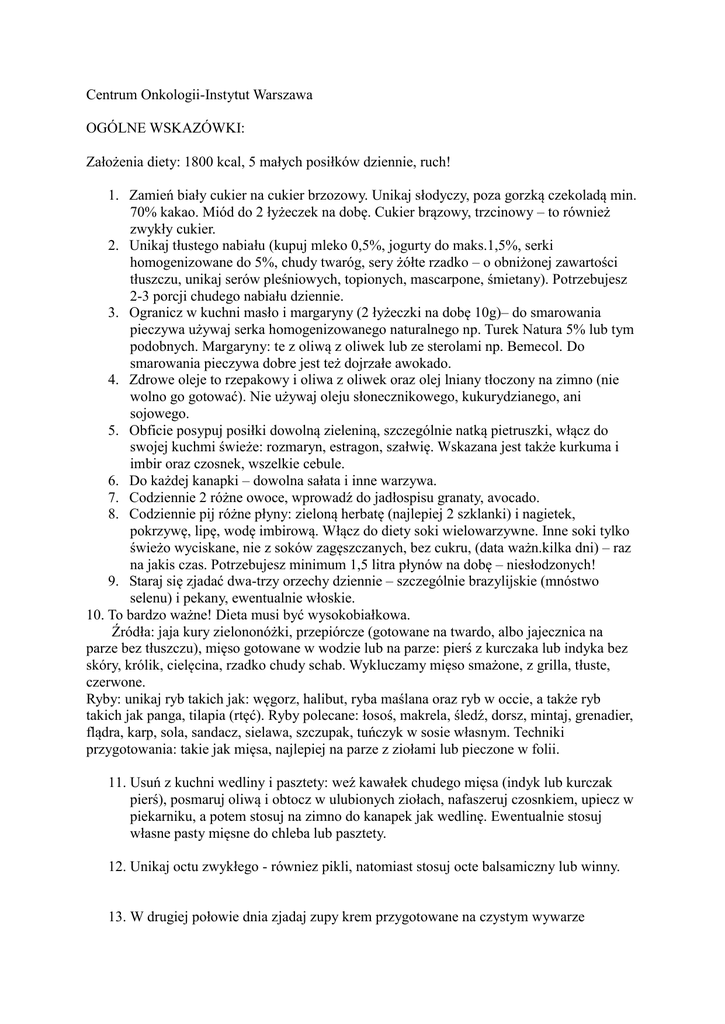 Centrum Onkologii-Instytut Warszawa

OGÓLNE WSKAZÓWKI:

Założenia diety: 1800 kcal, 5 małych posiłków dziennie, ruch!

1. Zamień biały cukier na cukier brzozowy. Unikaj słodyczy, poza gorzką czekoladą min. 70% kakao. Miód do 2 łyżeczek na dobę. Cukier brązowy, trzcinowy – to również zwykły cukier.
2. Unikaj tłustego nabiału (kupuj mleko 0,5%, jogurty do maks.1,5%, serki homogenizowane do 5%, chudy twaróg, sery żółte rzadko – o obniżonej zawartości tłuszczu, unikaj serów pleśniowych, topionych, mascarpone, śmietany). Potrzebujesz 2-3 porcji chudego nabiału dziennie.
3. Ogranicz w kuchni masło i margaryny (2 łyżeczki na dobę 10g)– do smarowania pieczywa używaj serka homogenizowanego naturalnego np. Turek Natura 5% lub tym podobnych. Margaryny: te z oliwą z oliwek lub ze sterolami np. Bemecol. Do smarowania pieczywa dobre jest też dojrzałe awokado.
4. Zdrowe oleje to rzepakowy i oliwa z oliwek oraz olej lniany tłoczony na zimno (nie wolno go gotować). Nie używaj oleju słonecznikowego, kukurydzianego, ani sojowego.
5. Obficie posypuj posiłki dowolną zieleniną, szczególnie natką pietruszki, włącz do swojej kuchmi świeże: rozmaryn, estragon, szałwię. Wskazana jest także kurkuma i imbir oraz czosnek, wszelkie cebule.
6. Do każdej kanapki – dowolna sałata i inne warzywa.
7. Codziennie 2 różne owoce, wprowadź do jadłospisu granaty, avocado.
8. Codziennie pij różne płyny: zieloną herbatę (najlepiej 2 szklanki) i nagietek, pokrzywę, lipę, wodę imbirową. Włącz do diety soki wielowarzywne. Inne soki tylko świeżo wyciskane, nie z soków zagęszczanych, bez cukru, (data ważn.kilka dni) – raz na jakis czas. Potrzebujesz minimum 1,5 litra płynów na dobę – niesłodzonych!
9. Staraj się zjadać dwa-trzy orzechy dziennie – szczególnie brazylijskie (mnóstwo selenu) i pekany, ewentualnie włoskie.
10. To bardzo ważne! Dieta musi być wysokobiałkowa.
Źródła: jaja kury zielononóżki, przepiórcze (gotowane na twardo, albo jajecznica na parze bez tłuszczu), mięso gotowane w wodzie lub na parze: pierś z kurczaka lub indyka bez skóry, królik, cielęcina, rzadko chudy schab. Wykluczamy mięso smażone, z grilla, tłuste, czerwone.
Ryby: unikaj ryb takich jak: węgorz, halibut, ryba maślana oraz ryb w occie, a także ryb takich jak panga, tilapia (rtęć). Ryby polecane: łosoś, makrela, śledź, dorsz, mintaj, grenadier, flądra, karp, sola, sandacz, sielawa, szczupak, tuńczyk w sosie własnym. Techniki przygotowania: takie jak mięsa, najlepiej na parze z ziołami lub pieczone w folii.

11. Usuń z kuchni wedliny i pasztety: weź kawałek chudego mięsa (indyk lub kurczak pierś), posmaruj oliwą i obtocz w ulubionych ziołach, nafaszeruj czosnkiem, upiecz w piekarniku, a potem stosuj na zimno do kanapek jak wedlinę. Ewentualnie stosuj własne pasty mięsne do chleba lub pasztety.

12. Unikaj octu zwykłego - równiez pikli, natomiast stosuj octe balsamiczny lub winny.

13. W drugiej połowie dnia zjadaj zupy krem przygotowane na czystym wywarze